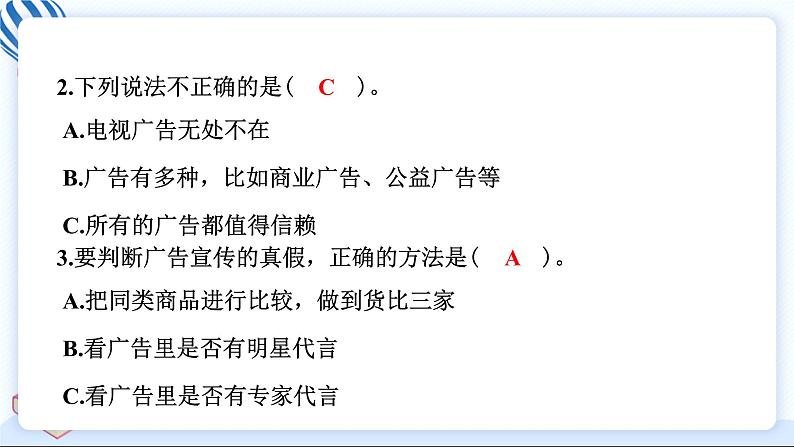 2.下列说法不正确的是（ C ）。

A.电视广告无处不在

B.广告有多种，比如商业广告、公益广告等

C.所有的广告都值得信赖

3.要判断广告宣传的真假，正确的方法是（ A ）。

A.把同类商品进行比较，做到货比三家

B.看广告里是否有明星代言

C.看广告里是否有专家代言